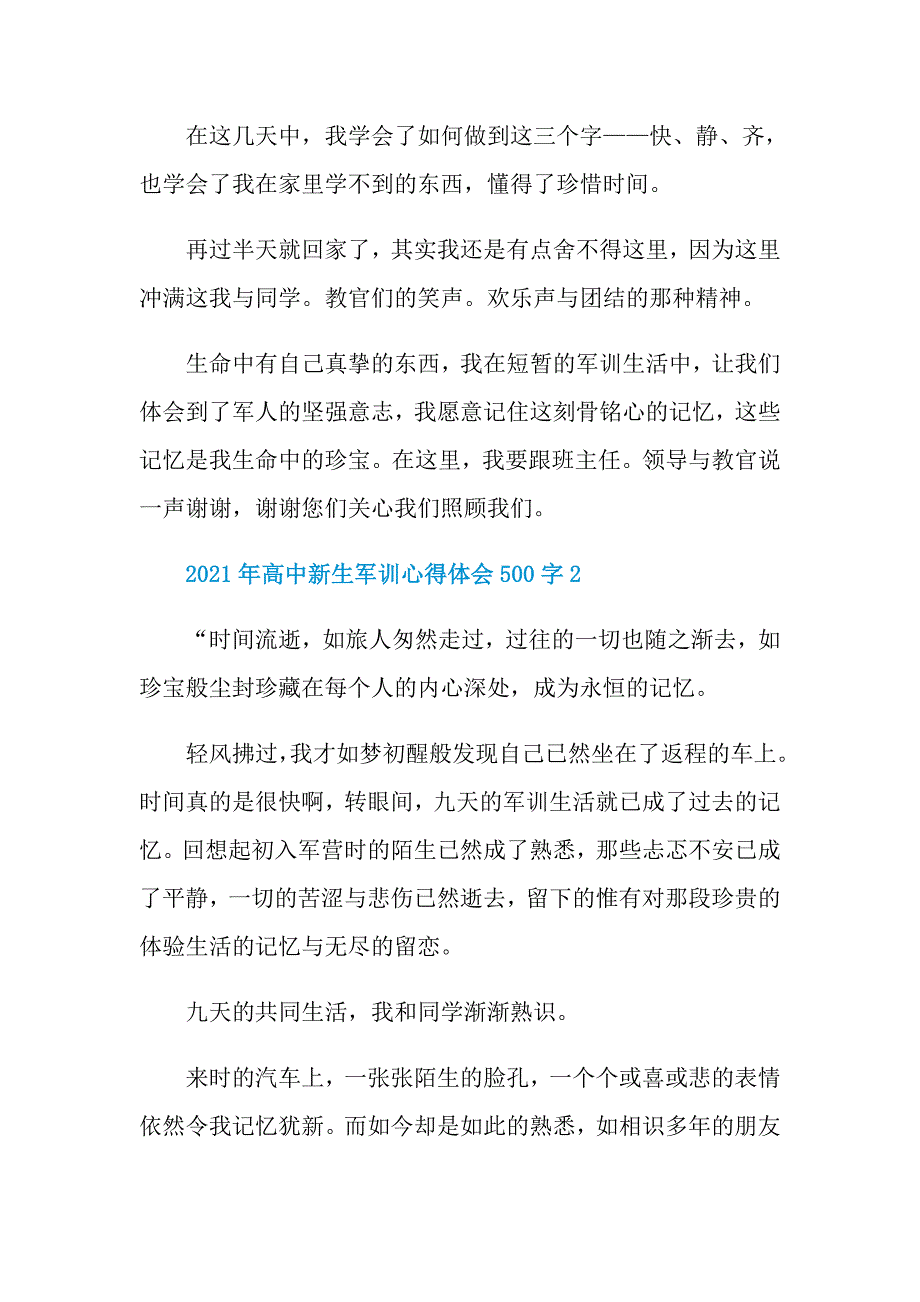 在这几天中，我学会了如何做到这三个字——快、静、齐，也学会了我在家里学不到的东西，懂得了珍惜时间。

再过半天就回家了，其实我还是有点舍不得这里，因为这里冲满这我与同学。教官们的笑声。欢乐声与团结的那种精神。

生命中有自己真挚的东西，我在短暂的军训生活中，让我们体会到了军人的坚强意志，我愿意记住这刻骨铭心的记忆，这些记忆是我生命中的珍宝。在这里，我要跟班主任。领导与教官说一声谢谢，谢谢您们关心我们照顾我们。

2021年高中新生军训心得体会500字2

“时间流逝，如旅人匆然走过，过往的一切也随之渐去，如珍宝般尘封珍藏在每个人的内心深处，成为永恒的记忆。

轻风拂过，我才如梦初醒般发现自己已然坐在了返程的车上。时间真的是很快啊，转眼间，九天的军训生活就已成了过去的记忆。回想起初入军营时的陌生已然成了熟悉，那些忐忑不安已成了平静，一切的苦涩与悲伤已然逝去，留下的惟有对那段珍贵的体验生活的记忆与无尽的留恋。

九天的共同生活，我和同学渐渐熟识。

来时的汽车上，一张张陌生的脸孔，一个个或喜或悲的表情依然令我记忆犹新。而如今却是如此的熟悉，如相识多年的朋友